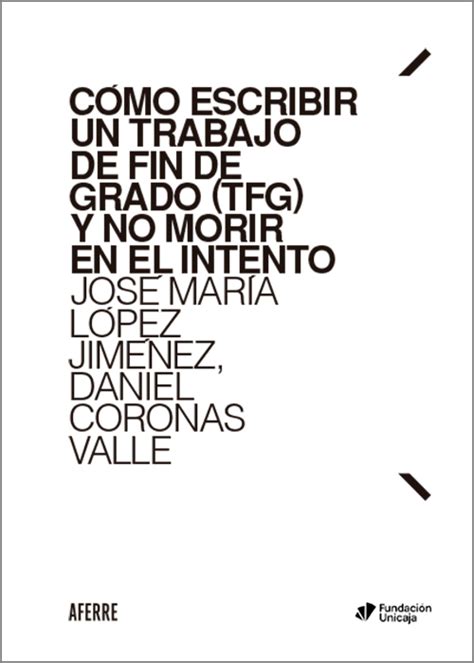 CÓMO ESCRIBIR UN TRABAJO DE FIN DE GRADO (TFG) Y NO MORIR EN EL INTENTO

JOSÉ MARÍA LÓPEZ JIMÉNEZ, DANIEL CORONAS VALLE

AFERRE

Fundación Unicaja